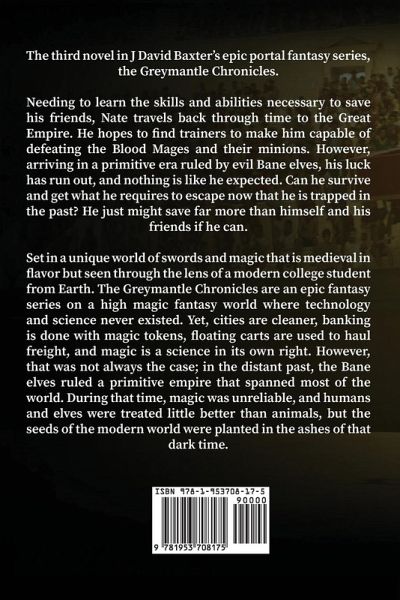 The third novel in J David Baxter's epic portal fantasy series, the Greymantle Chronicles.

Needing to learn the skills and abilities necessary to save his friends, Nate travels back through time to the Great Empire. He hopes to find trainers to make him capable of defeating the Blood Mages and their minions. However, arriving in a primitive era ruled by evil Bane elves, his luck has run out, and nothing is like he expected. Can he survive and get what he requires to escape now that he is trapped in the past? He just might save far more than himself and his friends if he can.

Set in a unique world of swords and magic that is medieval in flavor but seen through the lens of a modern college student from Earth. The Greymantle Chronicles are an epic fantasy series on a high magic fantasy world where technology and science never existed. Yet, cities are cleaner, banking is done with magic tokens, floating carts are used to haul freight, and magic is a science in its own right. However, that was not always the case; in the distant past, the Bane elves ruled a primitive empire that spanned most of the world. During that time, magic was unreliable, and humans and elves were treated little better than animals, but the seeds of the modern world were planted in the ashes of that dark time.

ISBN 978-1-953708-17-5
90000
9 781953 708175